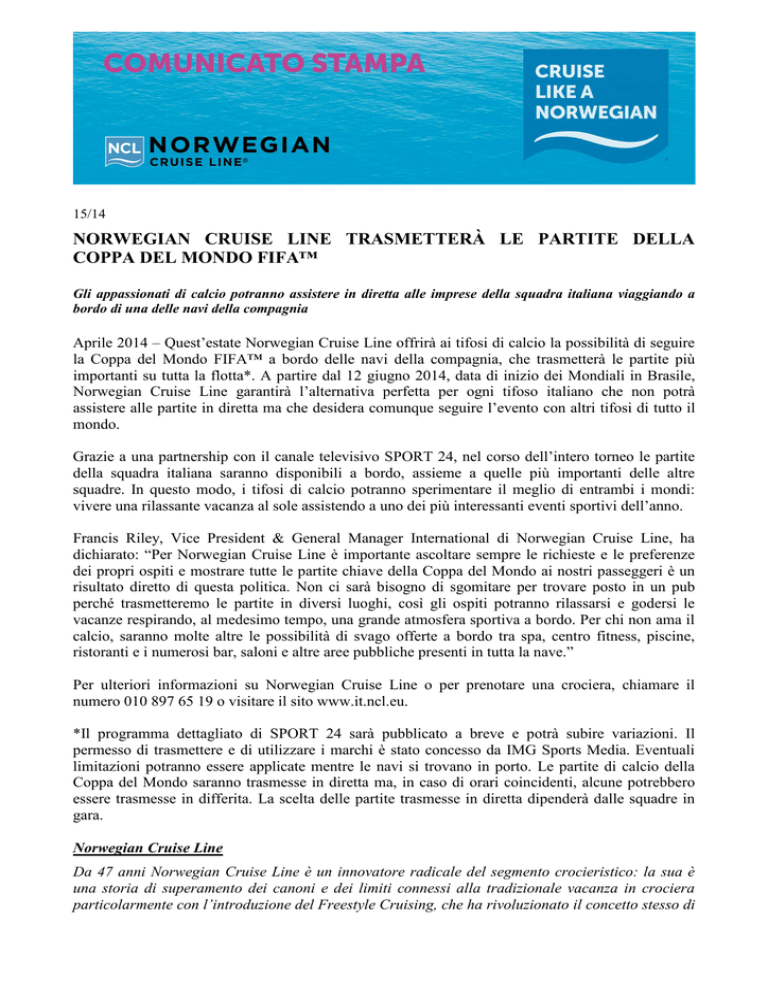 COMUNICATO STAMPA

NCL NORWEGIAN CRUISE LINE®

CRUISE LIKE A NORWEGIAN

15/14

NORWEGIAN CRUISE LINE TRASMETTERÀ LE PARTITE DELLA COPPA DEL MONDO FIFA™

Gli appassionati di calcio potranno assistere in diretta alle imprese della squadra italiana viaggiando a bordo di una delle navi della compagnia

Aprile 2014 – Quest'estate Norwegian Cruise Line offrirà ai tifosi di calcio la possibilità di seguire la Coppa del Mondo FIFA™ a bordo delle navi della compagnia, che trasmetterà le partite più importanti su tutta la flotta*. A partire dal 12 giugno 2014, data di inizio dei Mondiali in Brasile, Norwegian Cruise Line garantirà l'alternativa perfetta per ogni tifoso italiano che non potrà assistere alle partite in diretta ma che desidera comunque seguire l'evento con altri tifosi di tutto il mondo.

Grazie a una partnership con il canale televisivo SPORT 24, nel corso dell'intero torneo le partite della squadra italiana saranno disponibili a bordo, assieme a quelle più importanti delle altre squadre. In questo modo, i tifosi di calcio potranno sperimentare il meglio di entrambi i mondi: vivere una rilassante vacanza al sole assistendo a uno dei più interessanti eventi sportivi dell'anno.

Francis Riley, Vice President & General Manager International di Norwegian Cruise Line, ha dichiarato: "Per Norwegian Cruise Line è importante ascoltare sempre le richieste e le preferenze dei propri ospiti e mostrare tutte le partite chiave della Coppa del Mondo ai nostri passeggeri è un risultato diretto di questa politica. Non ci sarà bisogno di sgomitare per trovare posto in un pub perché trasmetteremo le partite in diversi luoghi, così gli ospiti potranno rilassarsi e godersi le vacanze respirando, al medesimo tempo, una grande atmosfera sportiva a bordo. Per chi non ama il calcio, saranno molte altre le possibilità di svago offerte a bordo tra spa, centro fitness, piscine, ristoranti e i numerosi bar, saloni e altre aree pubbliche presenti in tutta la nave."

Per ulteriori informazioni su Norwegian Cruise Line o per prenotare una crociera, chiamare il numero 010 897 65 19 o visitare il sito www.it.ncl.eu.

*Il programma dettagliato di SPORT 24 sarà pubblicato a breve e potrà subire variazioni. Il permesso di trasmettere e di utilizzare i marchi è stato concesso da IMG Sports Media. Eventuali limitazioni potranno essere applicate mentre le navi si trovano in porto. Le partite di calcio della Coppa del Mondo saranno trasmesse in diretta ma, in caso di orari coincidenti, alcune potrebbero essere trasmesse in differita. La scelta delle partite trasmesse in diretta dipenderà dalle squadre in gara.

Norwegian Cruise Line

Da 47 anni Norwegian Cruise Line è un innovatore radicale del segmento crocieristico: la sua è una storia di superamento dei canoni e dei limiti connessi alla tradizionale vacanza in crociera particolarmente con l'introduzione del Freestyle Cruising, che ha rivoluzionato il concetto stesso di